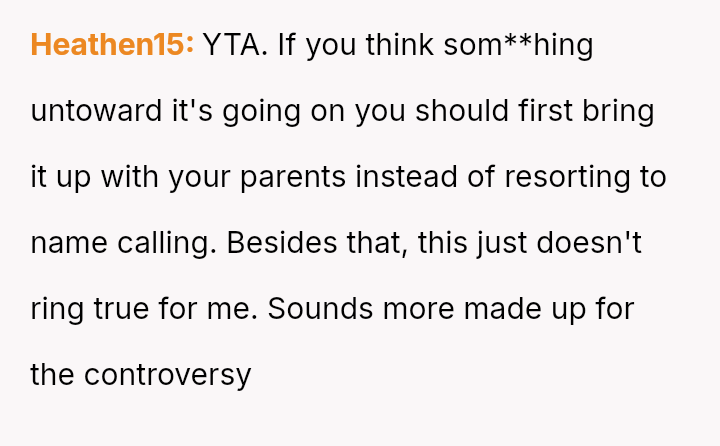 Heathen15: YTA. If you think som**hing untoward it's going on you should first bring it up with your parents instead of resorting to name calling. Besides that, this just doesn't ring true for me. Sounds more made up for the controversy